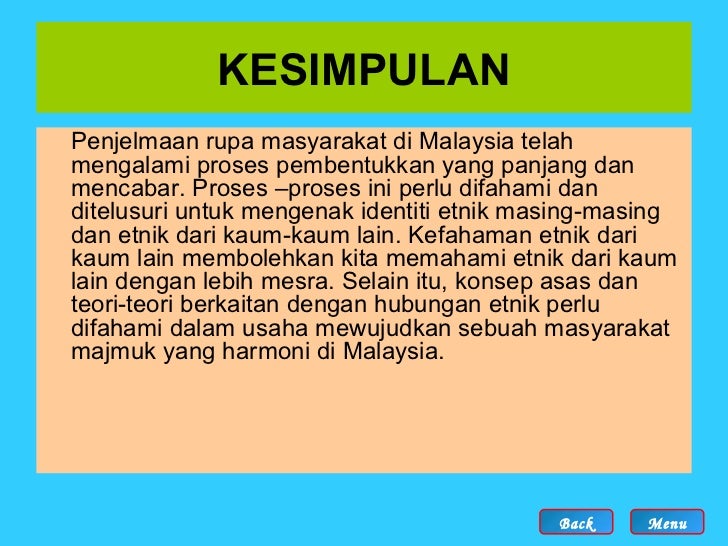 KESIMPULAN

Penjelmaan rupa masyarakat di Malaysia telah mengalami proses pembentukkan yang panjang dan mencabar. Proses –proses ini perlu difahami dan ditelusuri untuk mengenak identiti etnik masing-masing dan etnik dari kaum-kaum lain. Kefahaman etnik dari kaum lain membolehkan kita memahami etnik dari kaum lain dengan lebih mesra. Selain itu, konsep asas dan teori-teori berkaitan dengan hubungan etnik perlu difahami dalam usaha mewujudkan sebuah masyarakat majmuk yang harmoni di Malaysia.

Back

Menu